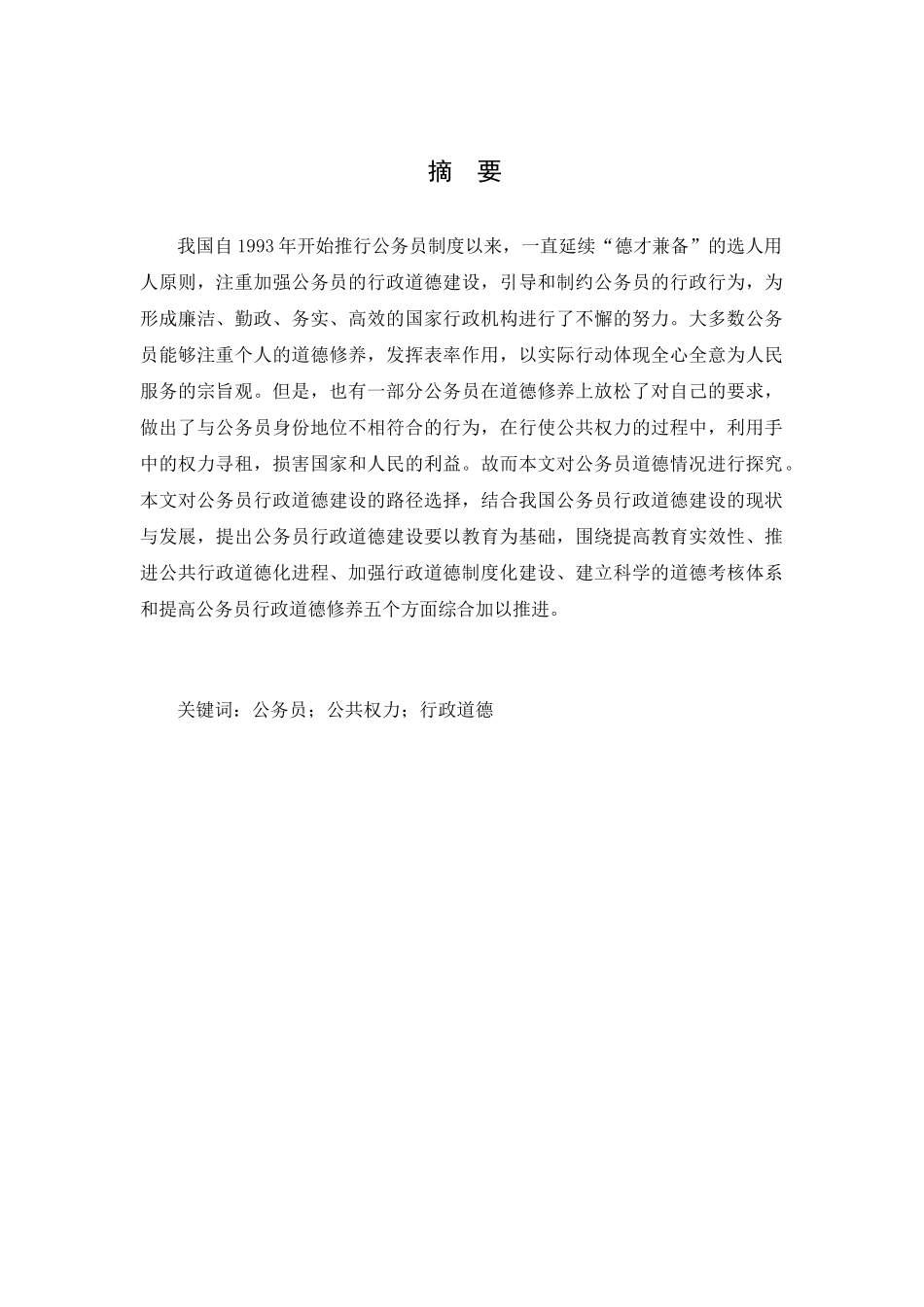 摘　要

我国自 1993 年开始推行公务员制度以来，一直延续“德才兼备”的选人用人原则，注重加强公务员的行政道德建设，引导和制约公务员的行政行为，为形成廉洁、勤政、务实、高效的国家行政机构进行了不懈的努力。大多数公务员能够注重个人的道德修养，发挥表率作用，以实际行动体现全心全意为人民服务的宗旨观。但是，也有一部分公务员在道德修养上放松了对自己的要求，做出了与公务员身份地位不相符合的行为，在行使公共权力的过程中，利用手中的权力寻租，损害国家和人民的利益。故而本文对公务员道德情况进行探究。本文对公务员行政道德建设的路径选择，结合我国公务员行政道德建设的现状与发展，提出公务员行政道德建设要以教育为基础，围绕提高教育实效性、推进公共行政道德化进程、加强行政道德制度化建设、建立科学的道德考核体系和提高公务员行政道德修养五个方面综合加以推进。

关键词：公务员；公共权力；行政道德